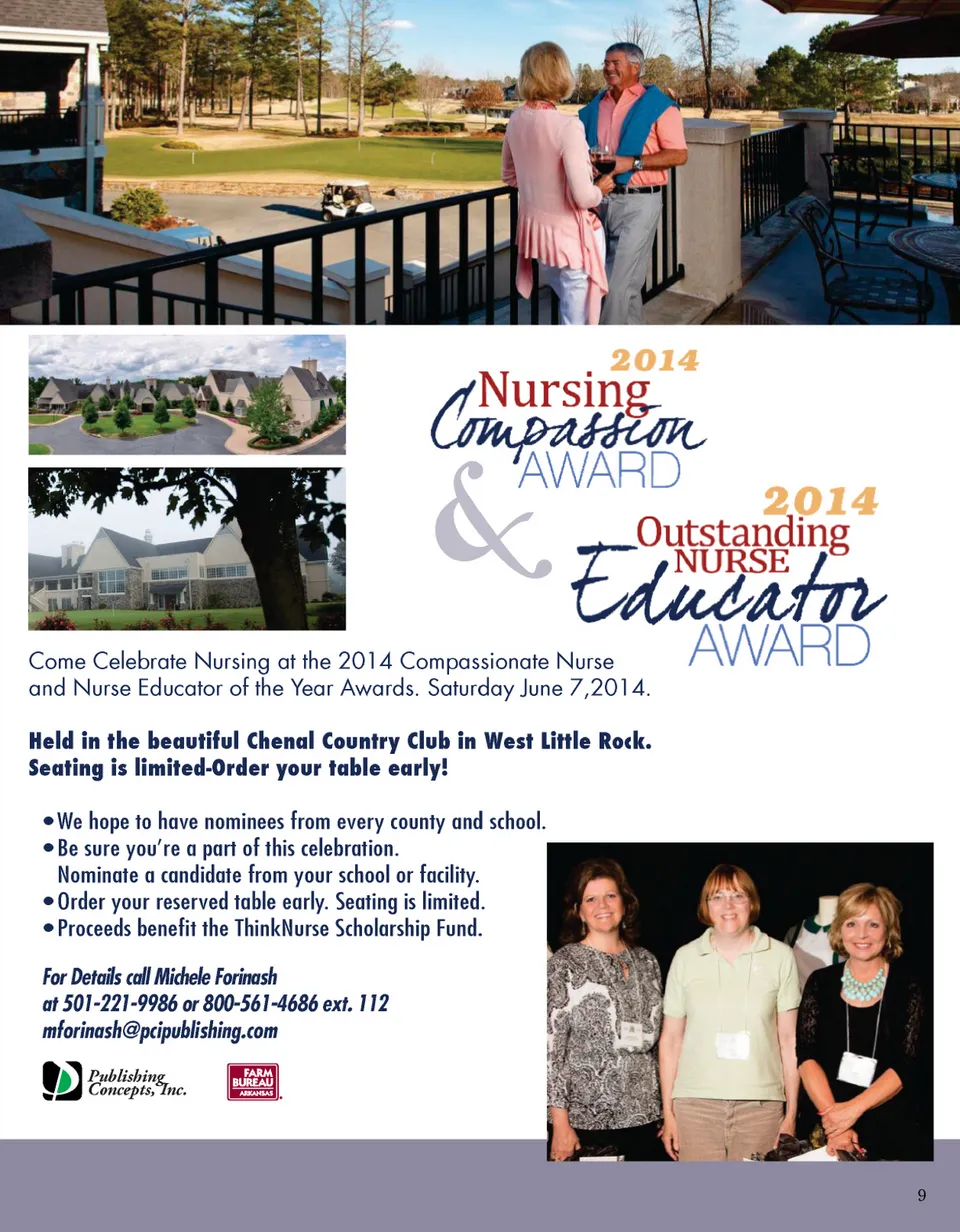 2014
Nursing
Compassion
AWARD

&

2014
Outstanding
NURSE
Educator
AWARD

Come Celebrate Nursing at the 2014 Compassionate Nurse and Nurse Educator of the Year Awards. Saturday June 7,2014.

Held in the beautiful Chenal Country Club in West Little Rock.
Seating is limited-Order your table early!

• We hope to have nominees from every county and school.
• Be sure you're a part of this celebration.
Nominate a candidate from your school or facility.
• Order your reserved table early. Seating is limited.
• Proceeds benefit the ThinkNurse Scholarship Fund.

For Details call Michele Forinash
at 501-221-9986 or 800-561-4686 ext. 112
mforinash@pcipublishing.com

Publishing Concepts, Inc.

FARM BUREAU ARKANSAS

9